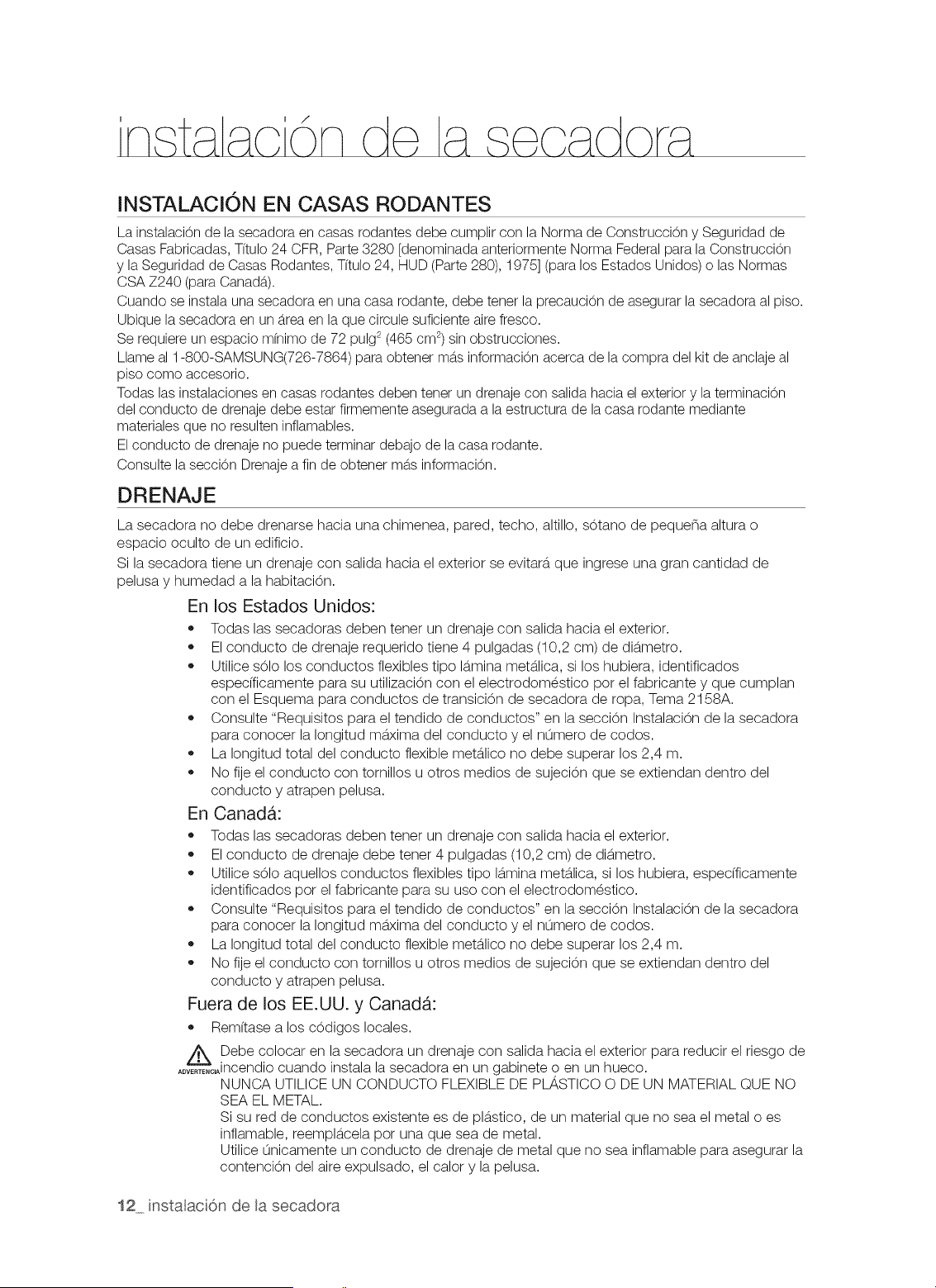 instalación de la secadora

INSTALACIÓN EN CASAS RODANTES

La instalación de la secadora en casas rodantes debe cumplir con la Norma de Construcción y Seguridad de Casas Fabricadas, Título 24 CFR, Parte 3280 [denominada anteriormente Norma Federal para la Construcción y la Seguridad de Casas Rodantes, Título 24, HUD (Parte 280), 1975] (para los Estados Unidos) o las Normas CSA Z240 (para Canadá).

Cuando se instala una secadora en una casa rodante, debe tener la precaución de asegurar la secadora al piso.

Ubique la secadora en un área en la que circule suficiente aire fresco.

Se requiere un espacio mínimo de 72 pulg$^2$ (465 cm$^2$) sin obstrucciones.

Llame al 1-800-SAMSUNG(726-7864) para obtener más información acerca de la compra del kit de anclaje al piso como accesorio.

Todas las instalaciones en casas rodantes deben tener un drenaje con salida hacia el exterior y la terminación del conducto de drenaje debe estar firmemente asegurada a la estructura de la casa rodante mediante materiales que no resulten inflamables.

El conducto de drenaje no puede terminar debajo de la casa rodante.

Consulte la sección Drenaje a fin de obtener más información.

DRENAJE

La secadora no debe drenarse hacia una chimenea, pared, techo, altillo, sótano de pequeña altura o espacio oculto de un edificio.

Si la secadora tiene un drenaje con salida hacia el exterior se evitará que ingrese una gran cantidad de pelusa y humedad a la habitación.

En los Estados Unidos:

• Todas las secadoras deben tener un drenaje con salida hacia el exterior.
• El conducto de drenaje requerido tiene 4 pulgadas (10,2 cm) de diámetro.
• Utilice sólo los conductos flexibles tipo lámina metálica, si los hubiera, identificados específicamente para su utilización con el electrodoméstico por el fabricante y que cumplan con el Esquema para conductos de transición de secadora de ropa, Tema 2158A.
• Consulte "Requisitos para el tendido de conductos" en la sección Instalación de la secadora para conocer la longitud máxima del conducto y el número de codos.
• La longitud total del conducto flexible metálico no debe superar los 2,4 m.
• No fije el conducto con tornillos u otros medios de sujeción que se extiendan dentro del conducto y atrapen pelusa.

En Canadá:

• Todas las secadoras deben tener un drenaje con salida hacia el exterior.
• El conducto de drenaje debe tener 4 pulgadas (10,2 cm) de diámetro.
• Utilice sólo aquellos conductos flexibles tipo lámina metálica, si los hubiera, específicamente identificados por el fabricante para su uso con el electrodoméstico.
• Consulte "Requisitos para el tendido de conductos" en la sección Instalación de la secadora para conocer la longitud máxima del conducto y el número de codos.
• La longitud total del conducto flexible metálico no debe superar los 2,4 m.
• No fije el conducto con tornillos u otros medios de sujeción que se extiendan dentro del conducto y atrapen pelusa.

Fuera de los EE.UU. y Canadá:

• Remítase a los códigos locales.

ADVERTENCIA Debe colocar en la secadora un drenaje con salida hacia el exterior para reducir el riesgo de incendio cuando instala la secadora en un gabinete o en un hueco.
NUNCA UTILICE UN CONDUCTO FLEXIBLE DE PLÁSTICO O DE UN MATERIAL QUE NO SEA EL METAL.
Si su red de conductos existente es de plástico, de un material que no sea el metal o es inflamable, reemplácela por una que sea de metal.
Utilice únicamente un conducto de drenaje de metal que no sea inflamable para asegurar la contención del aire expulsado, el calor y la pelusa.

12_ instalación de la secadora